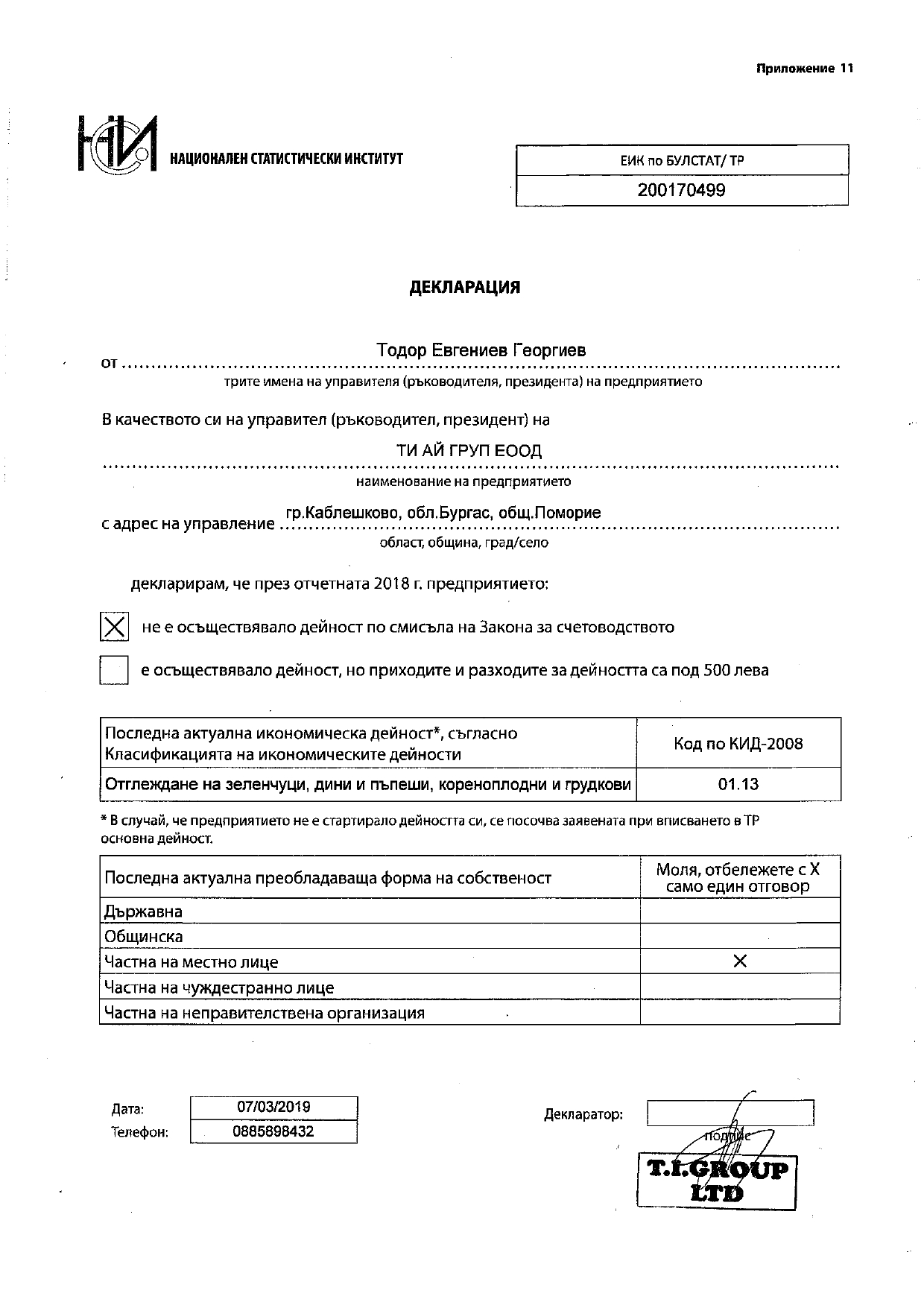 Приложение 11

НСИ НАЦИОНАЛЕН СТАТИСТИЧЕСКИ ИНСТИТУТ

| ЕИК по БУЛСТАТ/ ТР |
|---|
| 200170499 |

ДЕКЛАРАЦИЯ

от Тодор Евгениев Георгиев
трите имена на управителя (ръководителя, президента) на предприятието

В качеството си на управител (ръководител, президент) на

ТИ АЙ ГРУП ЕООД
наименование на предприятието

с адрес на управление гр.Каблешково, обл.Бургас, общ.Поморие
област, община, град/село

декларирам, че през отчетната 2018 г. предприятието:

X не е осъществявало дейност по смисъла на Закона за счетоводството

е осъществявало дейност, но приходите и разходите за дейността са под 500 лева

| Последна актуална икономическа дейност*, съгласно Класификацията на икономическите дейности | Код по КИД-2008 |
|---|---|
| Отглеждане на зеленчуци, дини и пъпеши, кореноплодни и грудкови | 01.13 |

* В случай, че предприятието не е стартирало дейността си, се посочва заявената при вписването в ТР основна дейност.

| Последна актуална преобладаваща форма на собственост | Моля, отбележете с Х само един отговор |
|---|---|
| Държавна | |
| Общинска | |
| Частна на местно лице | X |
| Частна на чуждестранно лице | |
| Частна на неправителствена организация | |

Дата: 07/03/2019
Телефон: 0885898432

Декларатор:
подпис

T.I.GROUP LTD